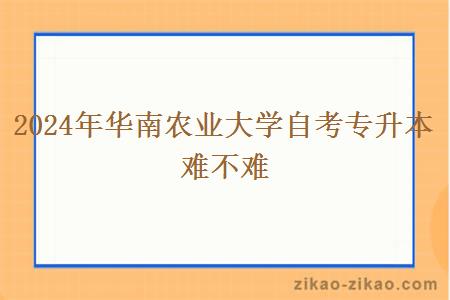 2024年华南农业大学自考专升本难不难

zikao-zikao.com